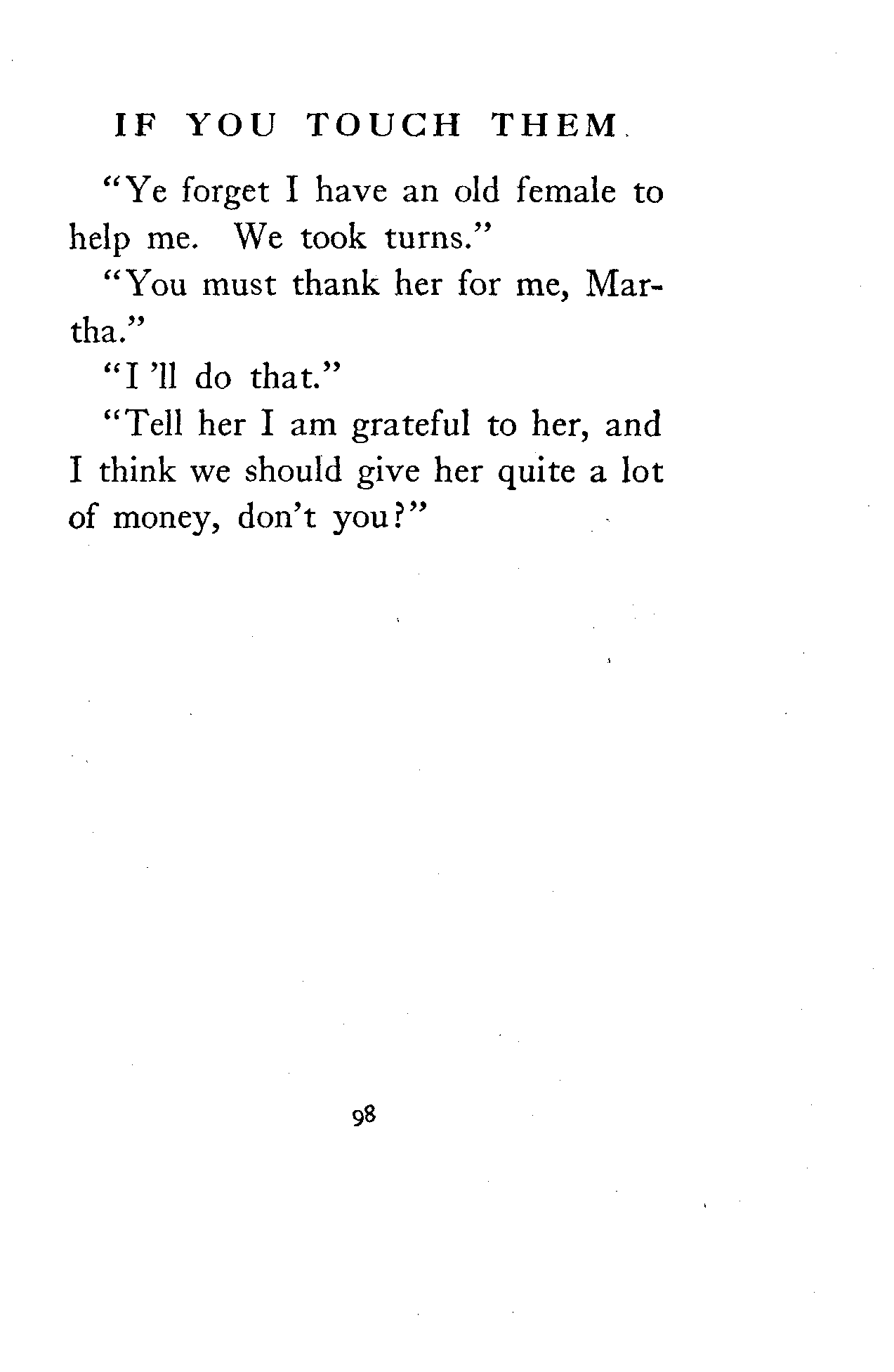 IF YOU TOUCH THEM

"Ye forget I have an old female to help me. We took turns."

"You must thank her for me, Martha."

"I 'll do that."

"Tell her I am grateful to her, and I think we should give her quite a lot of money, don't you?"

98